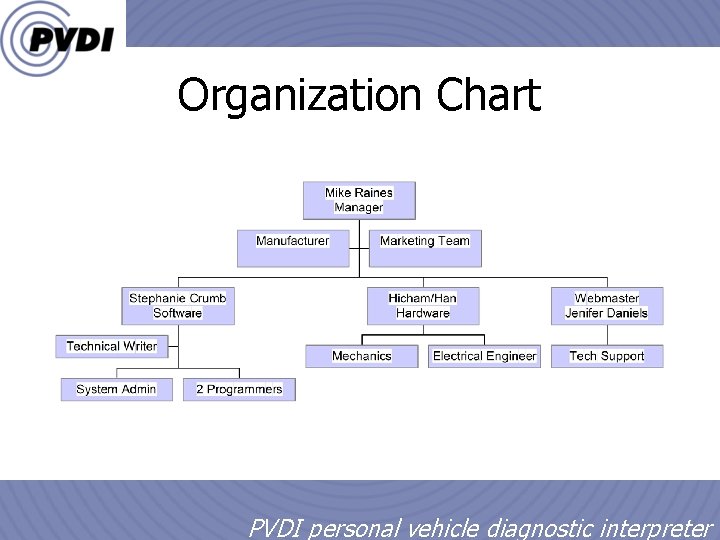 PVDI

Organization Chart

Mike Raines
Manager

Manufacturer

Marketing Team

Stephanie Crumb
Software

Technical Writer

System Admin

2 Programmers

Hicham/Han
Hardware

Mechanics

Electrical Engineer

Webmaster
Jenifer Daniels

Tech Support

PVDI personal vehicle diagnostic interpreter